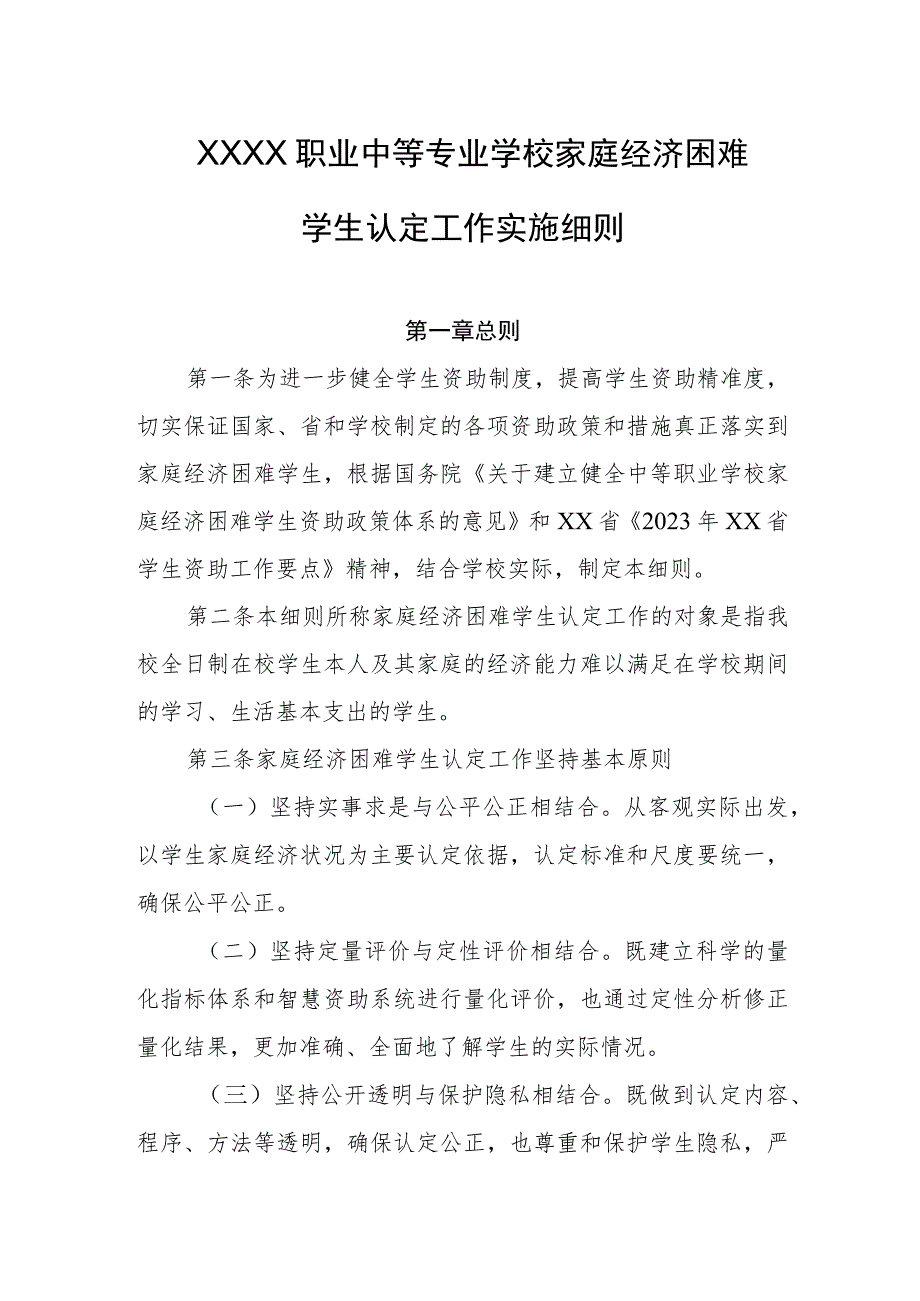 XXXX职业中等专业学校家庭经济困难学生认定工作实施细则

第一章总则

第一条为进一步健全学生资助制度，提高学生资助精准度，切实保证国家、省和学校制定的各项资助政策和措施真正落实到家庭经济困难学生，根据国务院《关于建立健全中等职业学校家庭经济困难学生资助政策体系的意见》和XX省《2023年XX省学生资助工作要点》精神，结合学校实际，制定本细则。

第二条本细则所称家庭经济困难学生认定工作的对象是指我校全日制在校学生本人及其家庭的经济能力难以满足在学校期间的学习、生活基本支出的学生。

第三条家庭经济困难学生认定工作坚持基本原则

（一）坚持实事求是与公平公正相结合。从客观实际出发，以学生家庭经济状况为主要认定依据，认定标准和尺度要统一，确保公平公正。

（二）坚持定量评价与定性评价相结合。既建立科学的量化指标体系和智慧资助系统进行量化评价，也通过定性分析修正量化结果，更加准确、全面地了解学生的实际情况。

（三）坚持公开透明与保护隐私相结合。既做到认定内容、程序、方法等透明，确保认定公正，也尊重和保护学生隐私，严